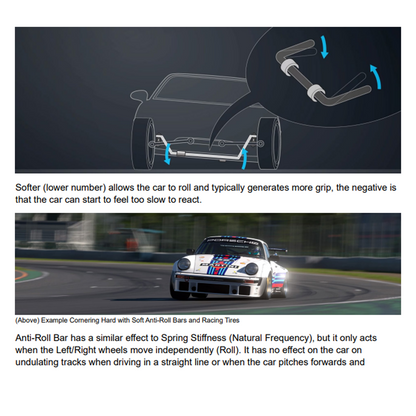 Softer (lower number) allows the car to roll and typically generates more grip, the negative is that the car can start to feel too slow to react.

(Above) Example Cornering Hard with Soft Anti-Roll Bars and Racing Tires

Anti-Roll Bar has a similar effect to Spring Stiffness (Natural Frequency), but it only acts when the Left/Right wheels move independently (Roll). It has no effect on the car on undulating tracks when driving in a straight line or when the car pitches forwards and